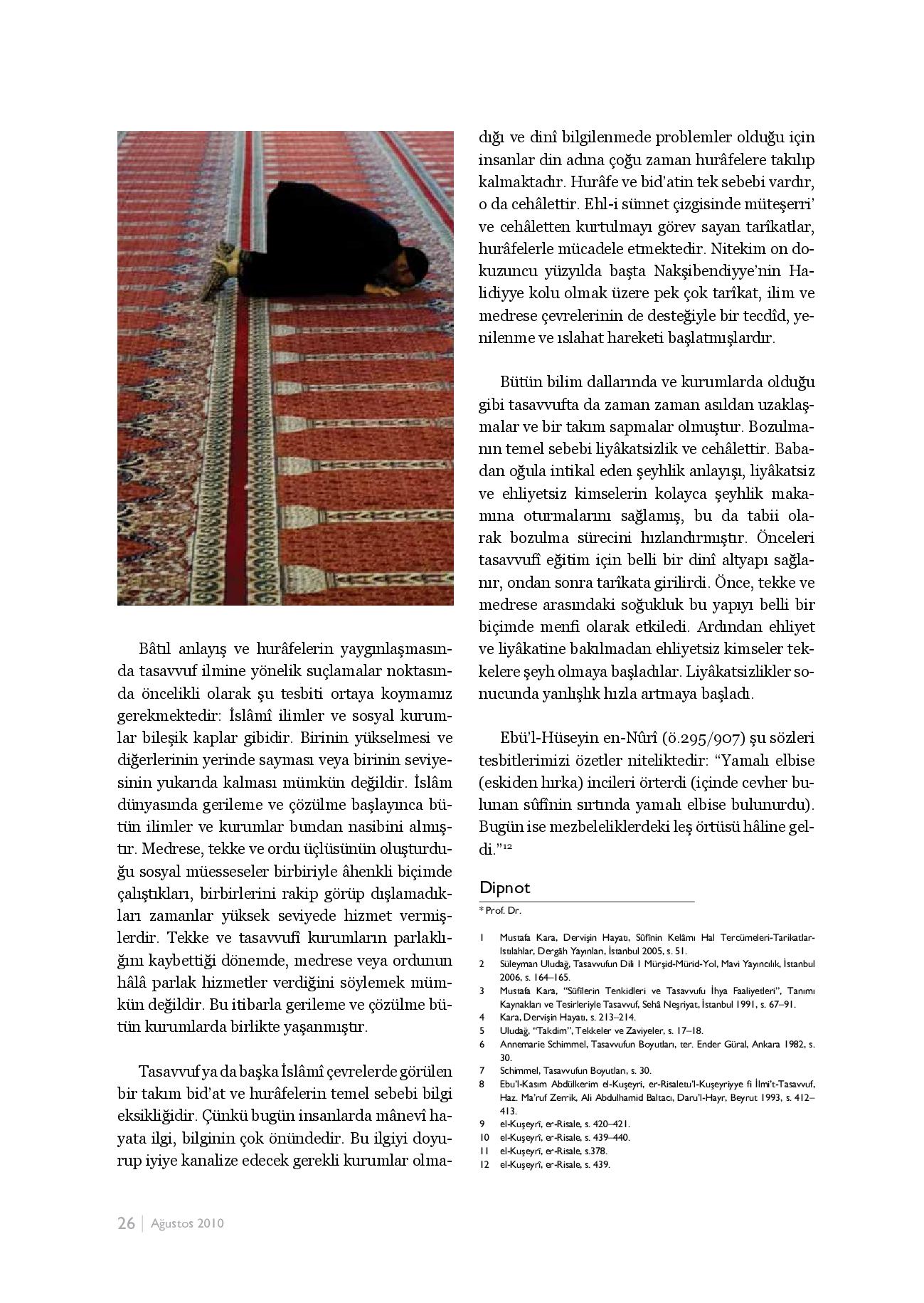 Bâtıl anlayış ve hurâfelerin yaygınlaşmasında tasavvuf ilmine yönelik suçlamalar noktasında öncelikli olarak şu tesbiti ortaya koymamız gerekmektedir: İslâmî ilimler ve sosyal kurumlar bileşik kaplar gibidir. Birinin yükselmesi ve diğerlerinin yerinde sayması veya birinin seviyesinin yukarıda kalması mümkün değildir. İslâm dünyasında gerileme ve çözülme başlayınca bütün ilimler ve kurumlar bundan nasibini almıştır. Medrese, tekke ve ordu üçlüsünün oluşturduğu sosyal müesseseler birbiriyle âhenkli biçimde çalıştıkları, birbirlerini rakip görüp dışlamadıkları zamanlar yüksek seviyede hizmet vermişlerdir. Tekke ve tasavvufî kurumların parlaklığını kaybettiği dönemde, medrese veya ordunun hâlâ parlak hizmetler verdiğini söylemek mümkün değildir. Bu itibarla gerileme ve çözülme bütün kurumlarda birlikte yaşanmıştır.

Tasavvuf ya da başka İslâmî çevrelerde görülen bir takım bid'at ve hurâfelerin temel sebebi bilgi eksikliğidir. Çünkü bugün insanlarda mânevî hayata ilgi, bilginin çok önündedir. Bu ilgiyi doyurup iyiye kanalize edecek gerekli kurumlar olmadığı ve dinî bilgilenmede problemler olduğu için insanlar din adına çoğu zaman hurâfelere takılıp kalmaktadır. Hurâfe ve bid'atin tek sebebi vardır, o da cehâlettir. Ehl-i sünnet çizgisinde müteşerri' ve cehâletten kurtulmayı görev sayan tarîkatlar, hurâfelerle mücadele etmektedir. Nitekim on dokuzuncu yüzyılda başta Nakşibendiyye'nin Halidiyye kolu olmak üzere pek çok tarîkat, ilim ve medrese çevrelerinin de desteğiyle bir tecdîd, yenilenme ve ıslahat hareketi başlatmışlardır.

Bütün bilim dallarında ve kurumlarda olduğu gibi tasavvufta da zaman zaman asıldan uzaklaşmalar ve bir takım sapmalar olmuştur. Bozulmanın temel sebebi liyâkatsizlik ve cehâlettir. Babadan oğula intikal eden şeyhlik anlayışı, liyâkatsiz ve ehliyetsiz kimselerin kolayca şeyhlik makamına oturmalarını sağlamış, bu da tabii olarak bozulma sürecini hızlandırmıştır. Önceleri tasavvufî eğitim için belli bir dinî altyapı sağlanır, ondan sonra tarîkata girilirdi. Önce, tekke ve medrese arasındaki soğukluk bu yapıyı belli bir biçimde menfi olarak etkiledi. Ardından ehliyet ve liyâkatine bakılmadan ehliyetsiz kimseler tekkelere şeyh olmaya başladılar. Liyâkatsizlikler sonucunda yanlışlık hızla artmaya başladı.

Ebü'l-Hüseyin en-Nûrî (ö.295/907) şu sözleri tesbitlerimizi özetler niteliktedir: "Yamalı elbise (eskiden hırka) incileri örterdi (içinde cevher bulunan sûfînin sırtında yamalı elbise bulunurdu). Bugün ise mezbeleliklerdeki leş örtüsü hâline geldi."$^{12}$

Dipnot
* Prof. Dr.

1 Mustafa Kara, Dervişin Hayatı, Sûfînin Kelâmı Hal Tercümeleri-Tarikatlar-Istılahlar, Dergâh Yayınları, İstanbul 2005, s. 51.
2 Süleyman Uludağ, Tasavvufun Dili I Mürşid-Mürid-Yol, Mavi Yayıncılık, İstanbul 2006, s. 164–165.
3 Mustafa Kara, "Sûfîlerin Tenkidleri ve Tasavvufu İhya Faaliyetleri", Tanımı Kaynakları ve Tesirleriyle Tasavvuf, Sehâ Neşriyat, İstanbul 1991, s. 67–91.
4 Kara, Dervişin Hayatı, s. 213–214.
5 Uludağ, "Takdim", Tekkeler ve Zaviyeler, s. 17–18.
6 Annemarie Schimmel, Tasavvufun Boyutları, ter. Ender Güral, Ankara 1982, s. 30.
7 Schimmel, Tasavvufun Boyutları, s. 30.
8 Ebu'l-Kasım Abdülkerim el-Kuşeyri, er-Risaletu'l-Kuşeyriyye fi İlmi't-Tasavvuf, Haz. Ma'ruf Zerrik, Ali Abdulhamid Baltacı, Daru'l-Hayr, Beyrut 1993, s. 412–413.
9 el-Kuşeyrî, er-Risale, s. 420–421.
10 el-Kuşeyrî, er-Risale, s. 439–440.
11 el-Kuşeyrî, er-Risale, s.378.
12 el-Kuşeyrî, er-Risale, s. 439.

26 | Ağustos 2010